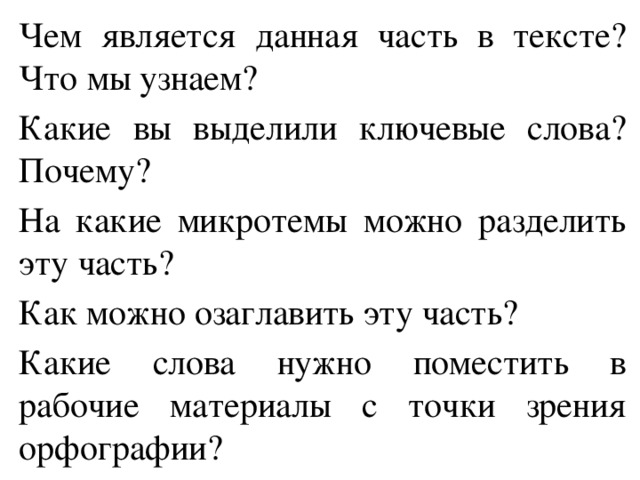 Чем является данная часть в тексте? Что мы узнаем?

Какие вы выделили ключевые слова? Почему?

На какие микротемы можно разделить эту часть?

Как можно озаглавить эту часть?

Какие слова нужно поместить в рабочие материалы с точки зрения орфографии?